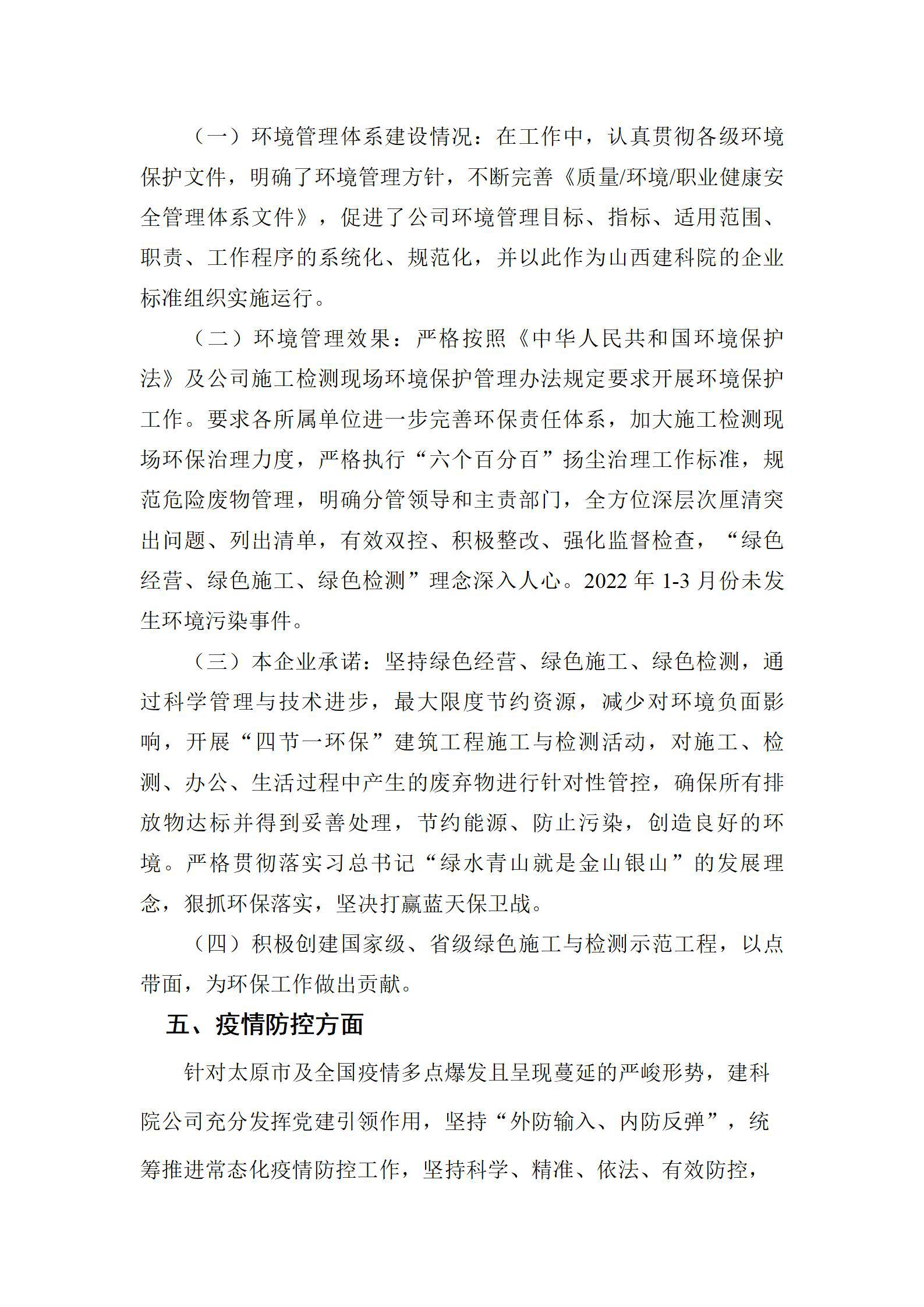 （一）环境管理体系建设情况：在工作中，认真贯彻各级环境保护文件，明确了环境管理方针，不断完善《质量/环境/职业健康安全管理体系文件》，促进了公司环境管理目标、指标、适用范围、职责、工作程序的系统化、规范化，并以此作为山西建科院的企业标准组织实施运行。

（二）环境管理效果：严格按照《中华人民共和国环境保护法》及公司施工检测现场环境保护管理办法规定要求开展环境保护工作。要求各所属单位进一步完善环保责任体系，加大施工检测现场环保治理力度，严格执行“六个百分百”扬尘治理工作标准，规范危险废物管理，明确分管领导和主责部门，全方位深层次厘清突出问题、列出清单，有效双控、积极整改、强化监督检查，“绿色经营、绿色施工、绿色检测”理念深入人心。2022 年 1-3 月份未发生环境污染事件。

（三）本企业承诺：坚持绿色经营、绿色施工、绿色检测，通过科学管理与技术进步，最大限度节约资源，减少对环境负面影响，开展“四节一环保”建筑工程施工与检测活动，对施工、检测、办公、生活过程中产生的废弃物进行针对性管控，确保所有排放物达标并得到妥善处理，节约能源、防止污染，创造良好的环境。严格贯彻落实习总书记“绿水青山就是金山银山”的发展理念，狠抓环保落实，坚决打赢蓝天保卫战。

（四）积极创建国家级、省级绿色施工与检测示范工程，以点带面，为环保工作做出贡献。

五、疫情防控方面

针对太原市及全国疫情多点爆发且呈现蔓延的严峻形势，建科院公司充分发挥党建引领作用，坚持“外防输入、内防反弹”，统筹推进常态化疫情防控工作，坚持科学、精准、依法、有效防控，